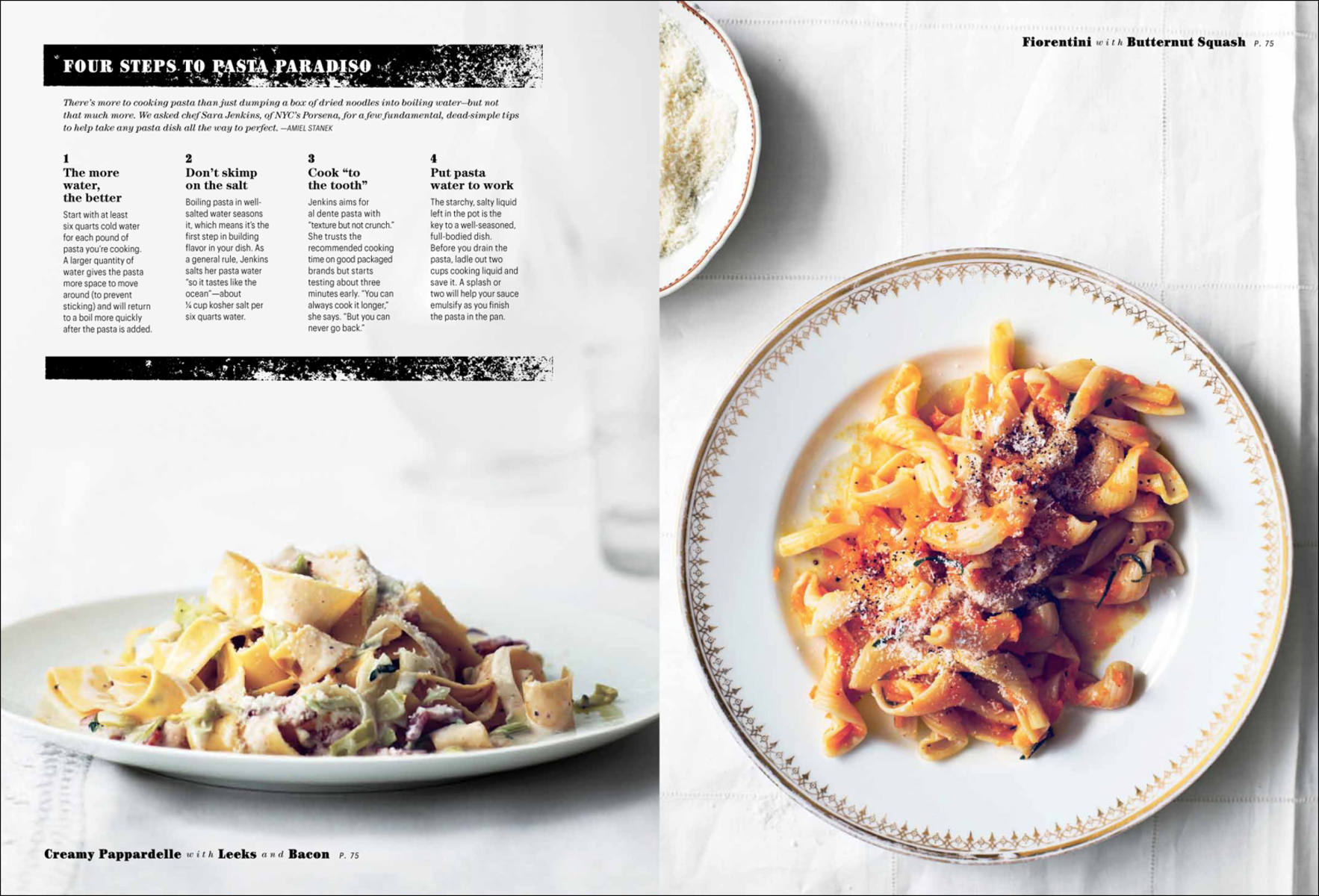 FOUR STEPS TO PASTA PARADISO

There's more to cooking pasta than just dumping a box of dried noodles into boiling water—but not that much more. We asked chef Sara Jenkins, of NYC's Porsena, for a few fundamental, dead-simple tips to help take any pasta dish all the way to perfect. —AMIEL STANEK

1
The more water, the better

Start with at least six quarts cold water for each pound of pasta you're cooking. A larger quantity of water gives the pasta more space to move around (to prevent sticking) and will return to a boil more quickly after the pasta is added.

2
Don't skimp on the salt

Boiling pasta in well-salted water seasons it, which means it's the first step in building flavor in your dish. As a general rule, Jenkins salts her pasta water "so it tastes like the ocean"—about ¼ cup kosher salt per six quarts water.

3
Cook "to the tooth"

Jenkins aims for al dente pasta with "texture but not crunch." She trusts the recommended cooking time on good packaged brands but starts testing about three minutes early. "You can always cook it longer," she says. "But you can never go back."

4
Put pasta water to work

The starchy, salty liquid left in the pot is the key to a well-seasoned, full-bodied dish. Before you drain the pasta, ladle out two cups cooking liquid and save it. A splash or two will help your sauce emulsify as you finish the pasta in the pan.

Creamy Pappardelle with Leeks and Bacon P. 75

Fiorentini with Butternut Squash P. 75